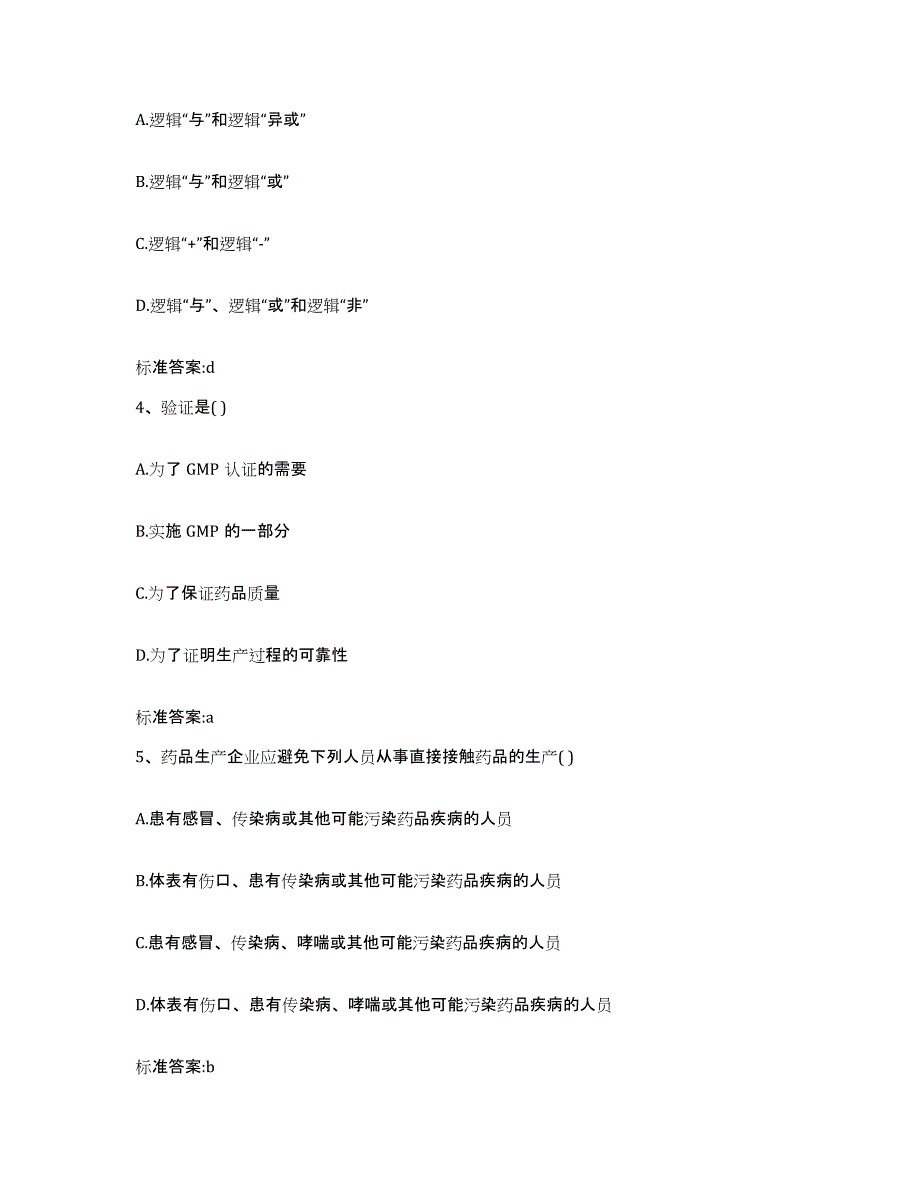 A.逻辑“与”和逻辑“异或”

B.逻辑“与”和逻辑“或”

C.逻辑“+”和逻辑“-”

D.逻辑“与”、逻辑“或”和逻辑“非”

标准答案:d

4、验证是( )

A.为了 GMP 认证的需要

B.实施 GMP 的一部分

C.为了保证药品质量

D.为了证明生产过程的可靠性

标准答案:a

5、药品生产企业应避免下列人员从事直接接触药品的生产( )

A.患有感冒、传染病或其他可能污染药品疾病的人员

B.体表有伤口、患有传染病或其他可能污染药品疾病的人员

C.患有感冒、传染病、哮喘或其他可能污染药品疾病的人员

D.体表有伤口、患有传染病、哮喘或其他可能污染药品疾病的人员

标准答案:b